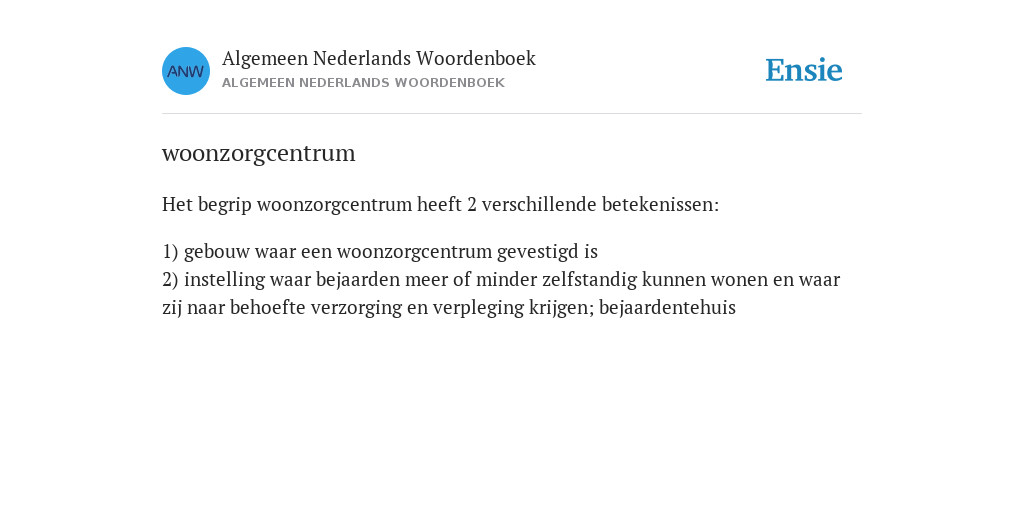 ANW

Algemeen Nederlands Woordenboek
ALGEMEEN NEDERLANDS WOORDENBOEK

Ensie

woonzorgcentrum

Het begrip woonzorgcentrum heeft 2 verschillende betekenissen:

1) gebouw waar een woonzorgcentrum gevestigd is
2) instelling waar bejaarden meer of minder zelfstandig kunnen wonen en waar zij naar behoefte verzorging en verpleging krijgen; bejaardentehuis